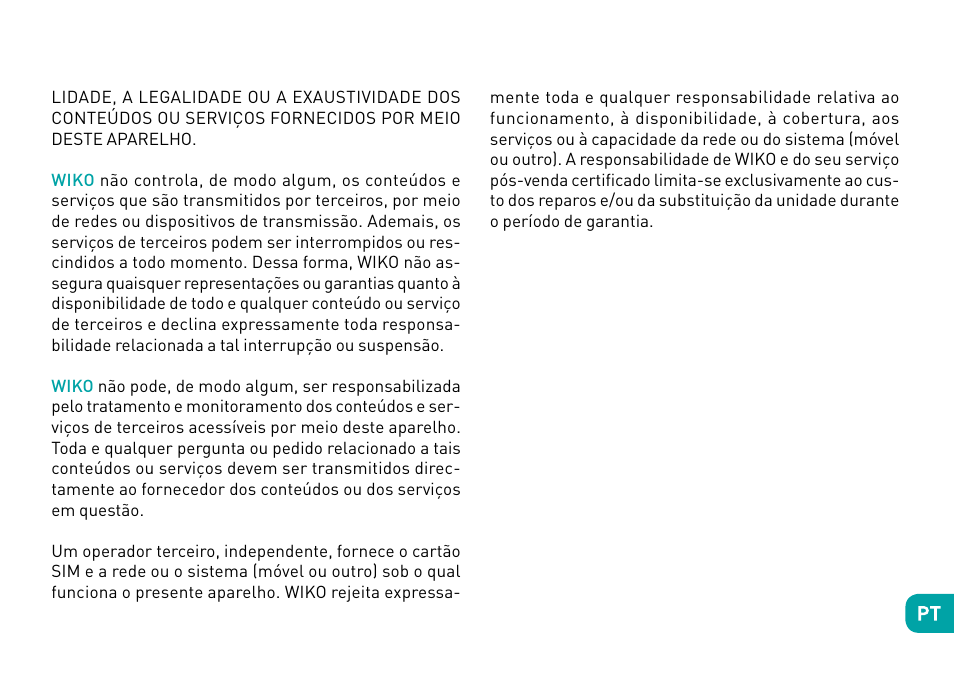 LIDADE, A LEGALIDADE OU A EXAUSTIVIDADE DOS CONTEÚDOS OU SERVIÇOS FORNECIDOS POR MEIO DESTE APARELHO.

WIKO não controla, de modo algum, os conteúdos e serviços que são transmitidos por terceiros, por meio de redes ou dispositivos de transmissão. Ademais, os serviços de terceiros podem ser interrompidos ou rescindidos a todo momento. Dessa forma, WIKO não assegura quaisquer representações ou garantias quanto à disponibilidade de todo e qualquer conteúdo ou serviço de terceiros e declina expressamente toda responsabilidade relacionada a tal interrupção ou suspensão.

WIKO não pode, de modo algum, ser responsabilizada pelo tratamento e monitoramento dos conteúdos e serviços de terceiros acessíveis por meio deste aparelho. Toda e qualquer pergunta ou pedido relacionado a tais conteúdos ou serviços devem ser transmitidos directamente ao fornecedor dos conteúdos ou dos serviços em questão.

Um operador terceiro, independente, fornece o cartão SIM e a rede ou o sistema (móvel ou outro) sob o qual funciona o presente aparelho. WIKO rejeita expressamente toda e qualquer responsabilidade relativa ao funcionamento, à disponibilidade, à cobertura, aos serviços ou à capacidade da rede ou do sistema (móvel ou outro). A responsabilidade de WIKO e do seu serviço pós-venda certificado limita-se exclusivamente ao custo dos reparos e/ou da substituição da unidade durante o período de garantia.

PT